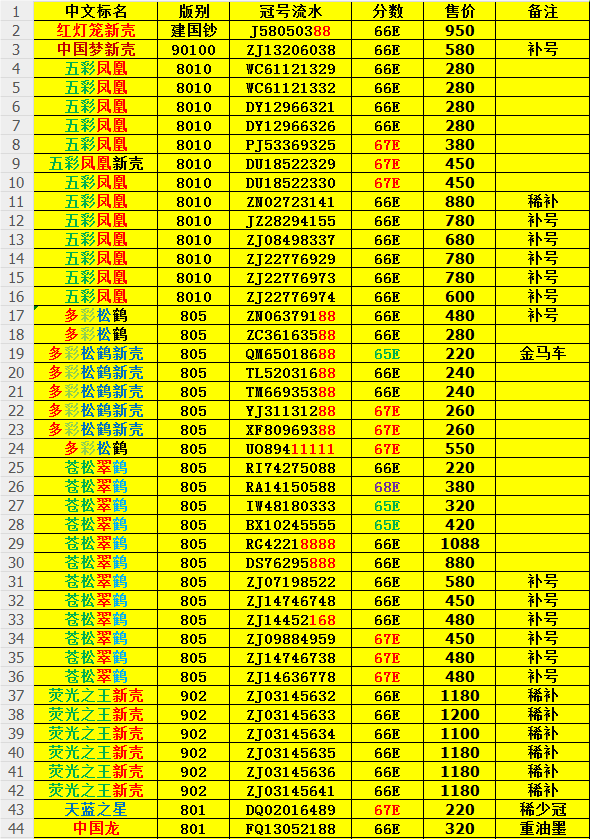 | 1 | 中文标名 | 版别 | 冠号流水 | 分数 | 售价 | 备注 |
|---|---|---|---|---|---|---|
| 2 | 红灯笼新壳 | 建国钞 | J58050388 | 66E | 950 | |
| 3 | 中国梦新壳 | 90100 | ZJ13206038 | 66E | 580 | 补号 |
| 4 | 五彩凤凰 | 8010 | WC61121329 | 66E | 280 | |
| 5 | 五彩凤凰 | 8010 | WC61121332 | 66E | 280 | |
| 6 | 五彩凤凰 | 8010 | DY12966321 | 66E | 280 | |
| 7 | 五彩凤凰 | 8010 | DY12966326 | 66E | 280 | |
| 8 | 五彩凤凰 | 8010 | PJ53369325 | 67E | 380 | |
| 9 | 五彩凤凰新壳 | 8010 | DU18522329 | 67E | 450 | |
| 10 | 五彩凤凰 | 8010 | DU18522330 | 67E | 450 | |
| 11 | 五彩凤凰 | 8010 | ZN02723141 | 66E | 880 | 稀补 |
| 12 | 五彩凤凰 | 8010 | JZ28294155 | 66E | 780 | 补号 |
| 13 | 五彩凤凰 | 8010 | ZJ08498337 | 66E | 680 | 补号 |
| 14 | 五彩凤凰 | 8010 | ZJ22776929 | 66E | 780 | 补号 |
| 15 | 五彩凤凰 | 8010 | ZJ22776973 | 66E | 780 | 补号 |
| 16 | 五彩凤凰 | 8010 | ZJ22776974 | 66E | 600 | 补号 |
| 17 | 多彩松鹤 | 805 | ZN06379188 | 66E | 480 | 补号 |
| 18 | 多彩松鹤 | 805 | ZC36163588 | 66E | 280 | |
| 19 | 多彩松鹤新壳 | 805 | QM65018688 | 65E | 220 | 金马车 |
| 20 | 多彩松鹤新壳 | 805 | TL52031688 | 66E | 240 | |
| 21 | 多彩松鹤新壳 | 805 | TM66935388 | 66E | 240 | |
| 22 | 多彩松鹤新壳 | 805 | YJ31131288 | 67E | 260 | |
| 23 | 多彩松鹤新壳 | 805 | XF80969388 | 67E | 260 | |
| 24 | 多彩松鹤 | 805 | UO89411111 | 67E | 550 | |
| 25 | 苍松翠鹤 | 805 | RI74275088 | 66E | 220 | |
| 26 | 苍松翠鹤 | 805 | RA14150588 | 68E | 380 | |
| 27 | 苍松翠鹤 | 805 | IW48180333 | 65E | 320 | |
| 28 | 苍松翠鹤 | 805 | BX10245555 | 65E | 420 | |
| 29 | 苍松翠鹤 | 805 | RG42218888 | 66E | 1088 | |
| 30 | 苍松翠鹤 | 805 | DS76295888 | 66E | 880 | |
| 31 | 苍松翠鹤 | 805 | ZJ07198522 | 66E | 580 | 补号 |
| 32 | 苍松翠鹤 | 805 | ZJ14746748 | 66E | 450 | 补号 |
| 33 | 苍松翠鹤 | 805 | ZJ14452168 | 66E | 480 | 补号 |
| 34 | 苍松翠鹤 | 805 | ZJ09884959 | 67E | 450 | 补号 |
| 35 | 苍松翠鹤 | 805 | ZJ14746738 | 67E | 480 | 补号 |
| 36 | 苍松翠鹤 | 805 | ZJ14636778 | 67E | 480 | 补号 |
| 37 | 荧光之王新壳 | 902 | ZJ03145632 | 66E | 1180 | 稀补 |
| 38 | 荧光之王新壳 | 902 | ZJ03145633 | 66E | 1200 | 稀补 |
| 39 | 荧光之王新壳 | 902 | ZJ03145634 | 66E | 1100 | 稀补 |
| 40 | 荧光之王新壳 | 902 | ZJ03145635 | 66E | 1180 | 稀补 |
| 41 | 荧光之王新壳 | 902 | ZJ03145636 | 66E | 1180 | 稀补 |
| 42 | 荧光之王新壳 | 902 | ZJ03145641 | 66E | 1180 | 稀补 |
| 43 | 天蓝之星 | 801 | DQ02016489 | 67E | 220 | 稀少冠 |
| 44 | 中国龙 | 801 | FQ13052188 | 66E | 320 | 重油墨 |